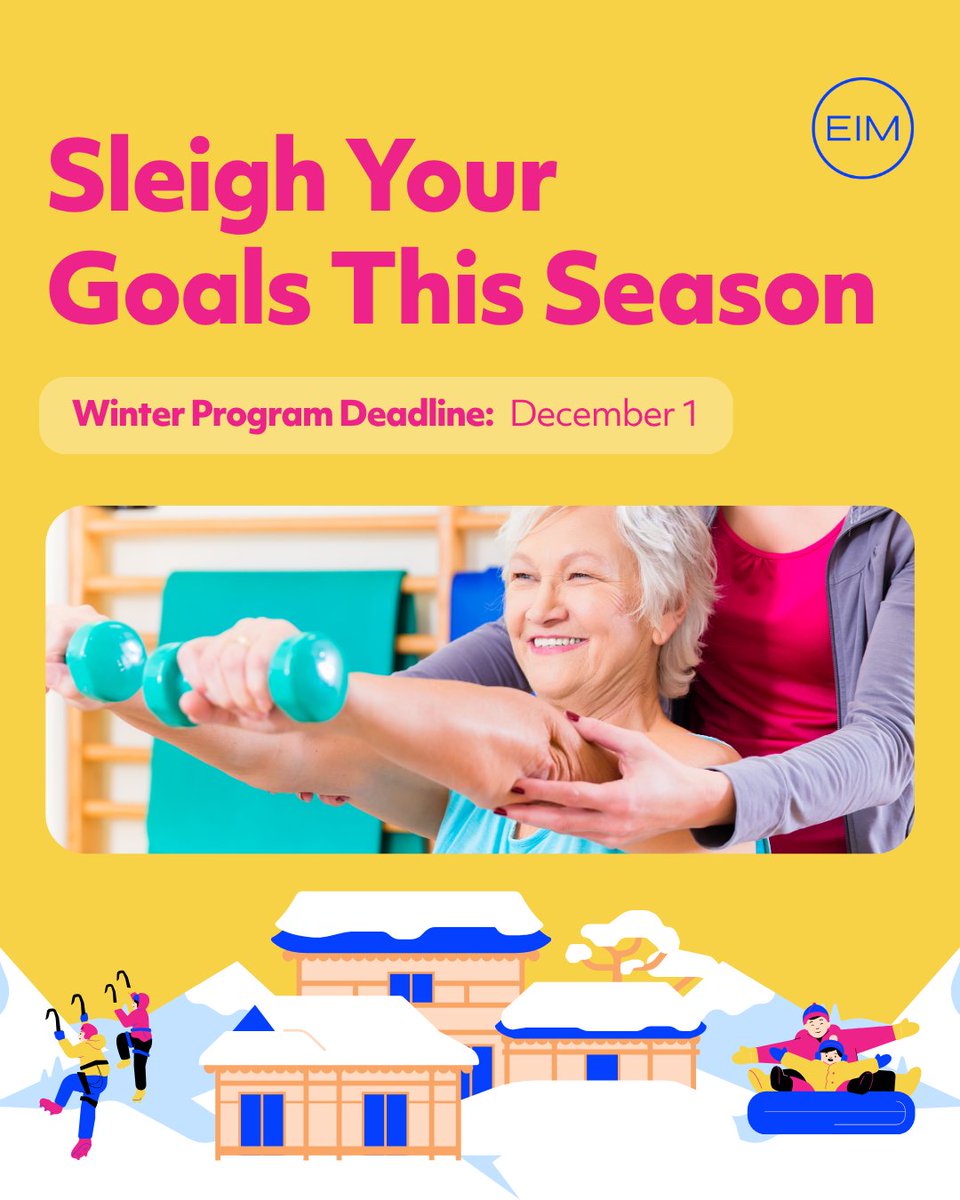 EIM

Sleigh Your Goals This Season

Winter Program Deadline: December 1